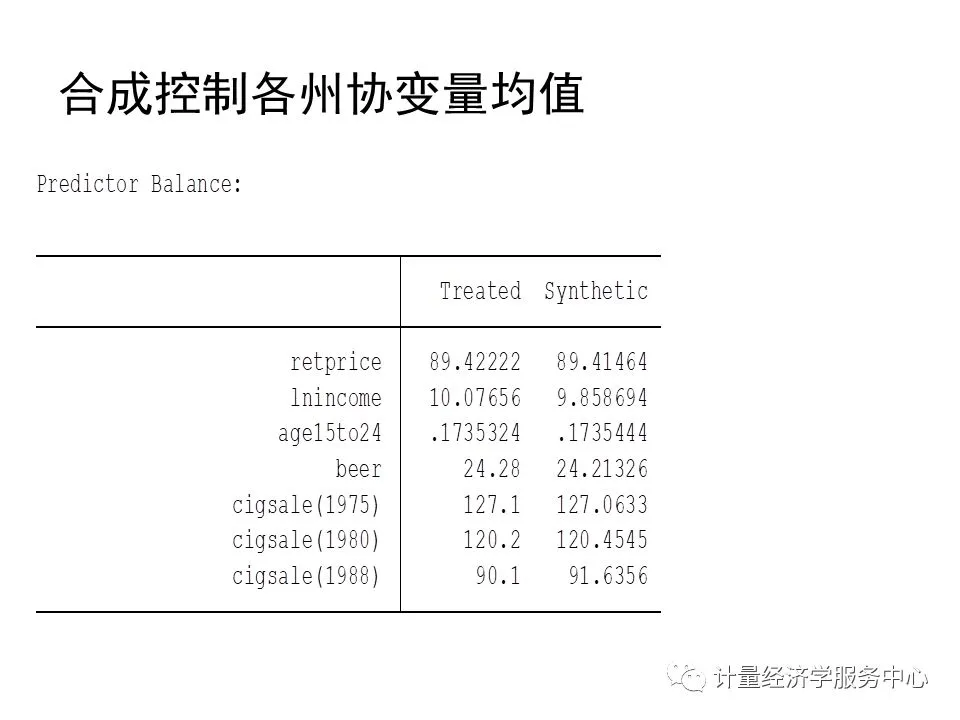 合成控制各州协变量均值

Predictor Balance:

|  | Treated | Synthetic |
|---|---|---|
| retprice | 89.42222 | 89.41464 |
| lnincome | 10.07656 | 9.858694 |
| age15to24 | .1735324 | .1735444 |
| beer | 24.28 | 24.21326 |
| cigsale(1975) | 127.1 | 127.0633 |
| cigsale(1980) | 120.2 | 120.4545 |
| cigsale(1988) | 90.1 | 91.6356 |

计量经济学服务中心